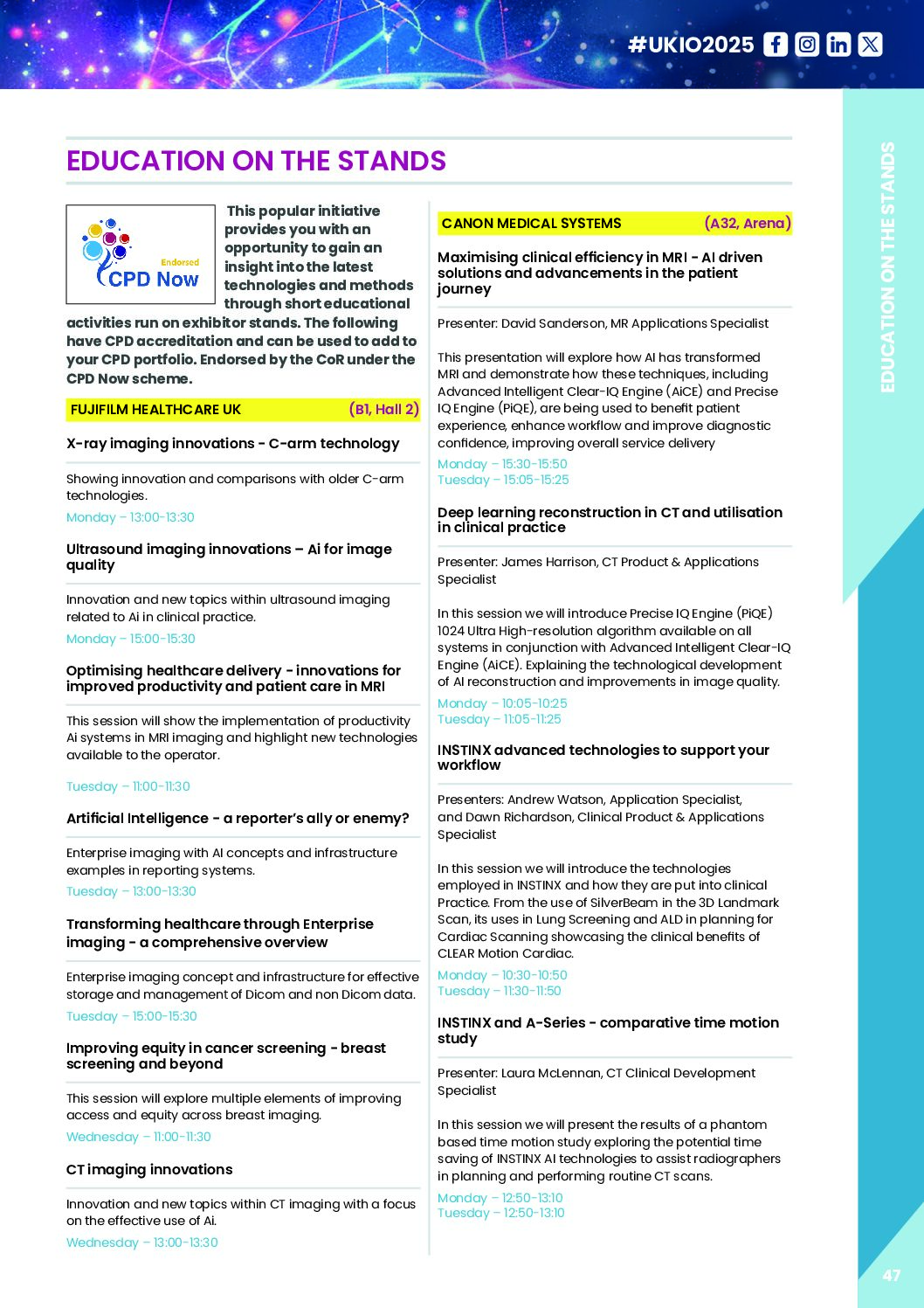 #UKIO2025

EDUCATION ON THE STANDS

Endorsed CPD Now

This popular initiative provides you with an opportunity to gain an insight into the latest technologies and methods through short educational activities run on exhibitor stands. The following have CPD accreditation and can be used to add to your CPD portfolio. Endorsed by the CoR under the CPD Now scheme.

FUJIFILM HEALTHCARE UK (B1, Hall 2)

X-ray imaging innovations - C-arm technology

Showing innovation and comparisons with older C-arm technologies.
Monday – 13:00-13:30

Ultrasound imaging innovations – Ai for image quality

Innovation and new topics within ultrasound imaging related to Ai in clinical practice.
Monday – 15:00-15:30

Optimising healthcare delivery - innovations for improved productivity and patient care in MRI

This session will show the implementation of productivity Ai systems in MRI imaging and highlight new technologies available to the operator.

Tuesday – 11:00-11:30

Artificial Intelligence - a reporter's ally or enemy?

Enterprise imaging with AI concepts and infrastructure examples in reporting systems.
Tuesday – 13:00-13:30

Transforming healthcare through Enterprise imaging - a comprehensive overview

Enterprise imaging concept and infrastructure for effective storage and management of Dicom and non Dicom data.
Tuesday – 15:00-15:30

Improving equity in cancer screening - breast screening and beyond

This session will explore multiple elements of improving access and equity across breast imaging.
Wednesday – 11:00-11:30

CT imaging innovations

Innovation and new topics within CT imaging with a focus on the effective use of Ai.
Wednesday – 13:00-13:30

CANON MEDICAL SYSTEMS (A32, Arena)

Maximising clinical efficiency in MRI - AI driven solutions and advancements in the patient journey

Presenter: David Sanderson, MR Applications Specialist

This presentation will explore how AI has transformed MRI and demonstrate how these techniques, including Advanced Intelligent Clear-IQ Engine (AiCE) and Precise IQ Engine (PiQE), are being used to benefit patient experience, enhance workflow and improve diagnostic confidence, improving overall service delivery
Monday – 15:30-15:50
Tuesday – 15:05-15:25

Deep learning reconstruction in CT and utilisation in clinical practice

Presenter: James Harrison, CT Product & Applications Specialist

In this session we will introduce Precise IQ Engine (PiQE) 1024 Ultra High-resolution algorithm available on all systems in conjunction with Advanced Intelligent Clear-IQ Engine (AiCE). Explaining the technological development of AI reconstruction and improvements in image quality.
Monday – 10:05-10:25
Tuesday – 11:05-11:25

INSTINX advanced technologies to support your workflow

Presenters: Andrew Watson, Application Specialist, and Dawn Richardson, Clinical Product & Applications Specialist

In this session we will introduce the technologies employed in INSTINX and how they are put into clinical Practice. From the use of SilverBeam in the 3D Landmark Scan, its uses in Lung Screening and ALD in planning for Cardiac Scanning showcasing the clinical benefits of CLEAR Motion Cardiac.
Monday – 10:30-10:50
Tuesday – 11:30-11:50

INSTINX and A-Series - comparative time motion study

Presenter: Laura McLennan, CT Clinical Development Specialist

In this session we will present the results of a phantom based time motion study exploring the potential time saving of INSTINX AI technologies to assist radiographers in planning and performing routine CT scans.
Monday – 12:50-13:10
Tuesday – 12:50-13:10

EDUCATION ON THE STANDS

47